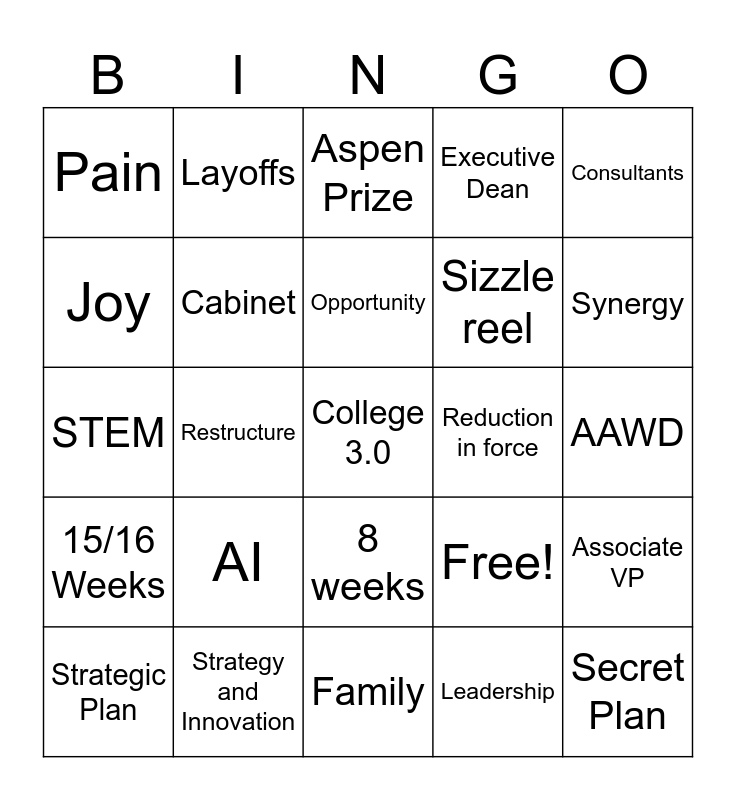 | B | I | N | G | O |
|---|---|---|---|---|
| Pain | Layoffs | Aspen Prize | Executive Dean | Consultants |
| Joy | Cabinet | Opportunity | Sizzle reel | Synergy |
| STEM | Restructure | College 3.0 | Reduction in force | AAWD |
| 15/16 Weeks | AI | 8 weeks | Free! | Associate VP |
| Strategic Plan | Strategy and Innovation | Family | Leadership | Secret Plan |